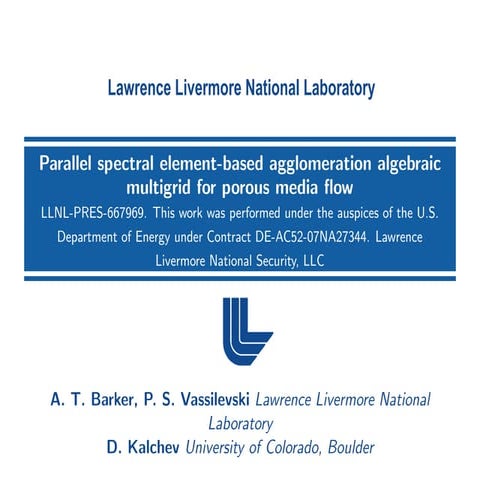 Lawrence Livermore National Laboratory

Parallel spectral element-based agglomeration algebraic multigrid for porous media flow

LLNL-PRES-667969. This work was performed under the auspices of the U.S. Department of Energy under Contract DE-AC52-07NA27344. Lawrence Livermore National Security, LLC

A. T. Barker, P. S. Vassilevski Lawrence Livermore National Laboratory
D. Kalchev University of Colorado, Boulder